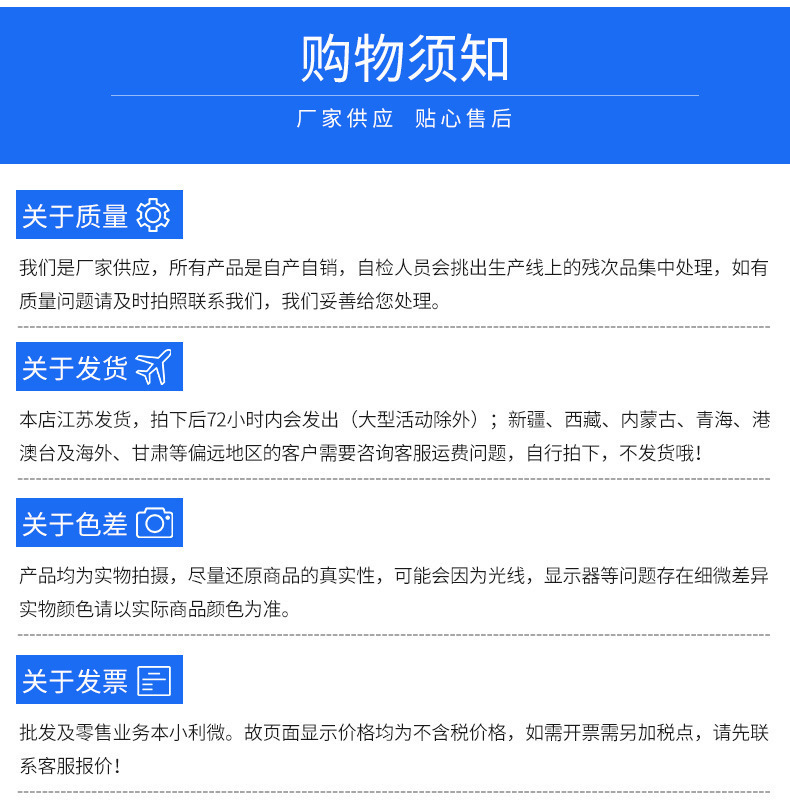 购物须知

厂家供应　贴心售后

关于质量

我们是厂家供应，所有产品是自产自销，自检人员会挑出生产线上的残次品集中处理，如有质量问题请及时拍照联系我们，我们妥善给您处理。

关于发货

本店江苏发货，拍下后72小时内会发出（大型活动除外）；新疆、西藏、内蒙古、青海、港澳台及海外、甘肃等偏远地区的客户需要咨询客服运费问题，自行拍下，不发货哦！

关于色差

产品均为实物拍摄，尽量还原商品的真实性，可能会因为光线，显示器等问题存在细微差异实物颜色请以实际商品颜色为准。

关于发票

批发及零售业务本小利微。故页面显示价格均为不含税价格，如需开票需另加税点，请先联系客服报价！